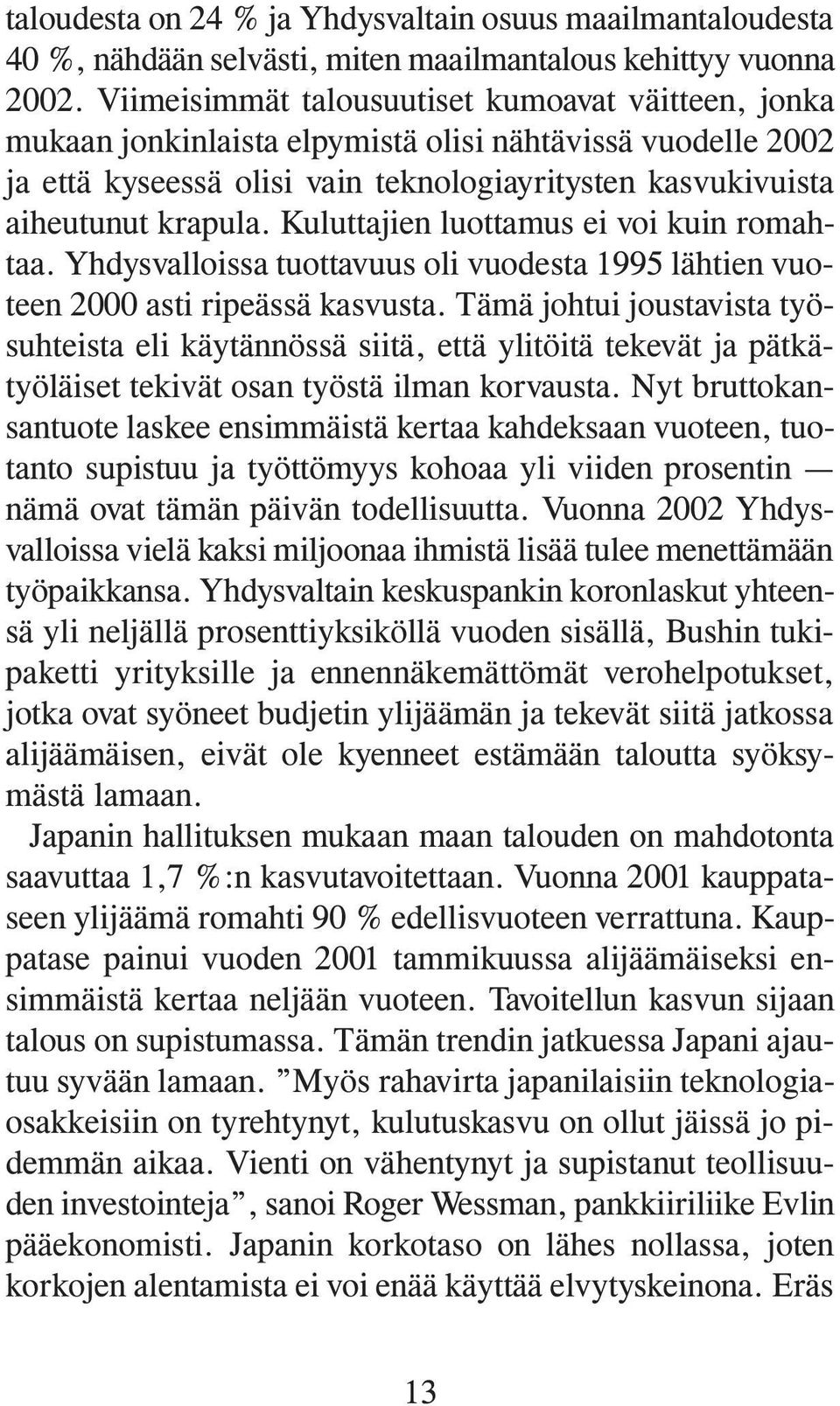 taloudesta on 24 % ja Yhdysvaltain osuus maailmantaloudesta 40 %, nähdään selvästi, miten maailmantalous kehittyy vuonna 2002. Viimeisimmät talousuutiset kumoavat väitteen, jonka mukaan jonkinlaista elpymistä olisi nähtävissä vuodelle 2002 ja että kyseessä olisi vain teknologiayritysten kasvukivuista aiheutunut krapula. Kuluttajien luottamus ei voi kuin romahtaa. Yhdysvalloissa tuottavuus oli vuodesta 1995 lähtien vuoteen 2000 asti ripeässä kasvusta. Tämä johtui joustavista työsuhteista eli käytännössä siitä, että ylitöitä tekevät ja pätkätyöläiset tekivät osan työstä ilman korvausta. Nyt bruttokansantuote laskee ensimmäistä kertaa kahdeksaan vuoteen, tuotanto supistuu ja työttömyys kohoaa yli viiden prosentin — nämä ovat tämän päivän todellisuutta. Vuonna 2002 Yhdysvalloissa vielä kaksi miljoonaa ihmistä lisää tulee menettämään työpaikkansa. Yhdysvaltain keskuspankin koronlaskut yhteensä yli neljällä prosenttiyksiköllä vuoden sisällä, Bushin tukipaketti yrityksille ja ennennäkemättömät verohelpotukset, jotka ovat syöneet budjetin ylijäämän ja tekevät siitä jatkossa alijäämäisen, eivät ole kyenneet estämään taloutta syöksymästä lamaan.

Japanin hallituksen mukaan maan talouden on mahdotonta saavuttaa 1,7 %:n kasvutavoitettaan. Vuonna 2001 kauppataseen ylijäämä romahti 90 % edellisvuoteen verrattuna. Kauppatase painui vuoden 2001 tammikuussa alijäämäiseksi ensimmäistä kertaa neljään vuoteen. Tavoitellun kasvun sijaan talous on supistumassa. Tämän trendin jatkuessa Japani ajautuu syvään lamaan. ”Myös rahavirta japanilaisiin teknologiaosakkeisiin on tyrehtynyt, kulutuskasvu on ollut jäissä jo pidemmän aikaa. Vienti on vähentynyt ja supistanut teollisuuden investointeja”, sanoi Roger Wessman, pankkiiriliike Evlin pääekonomisti. Japanin korkotaso on lähes nollassa, joten korkojen alentamista ei voi enää käyttää elvytyskeinona. Eräs

13